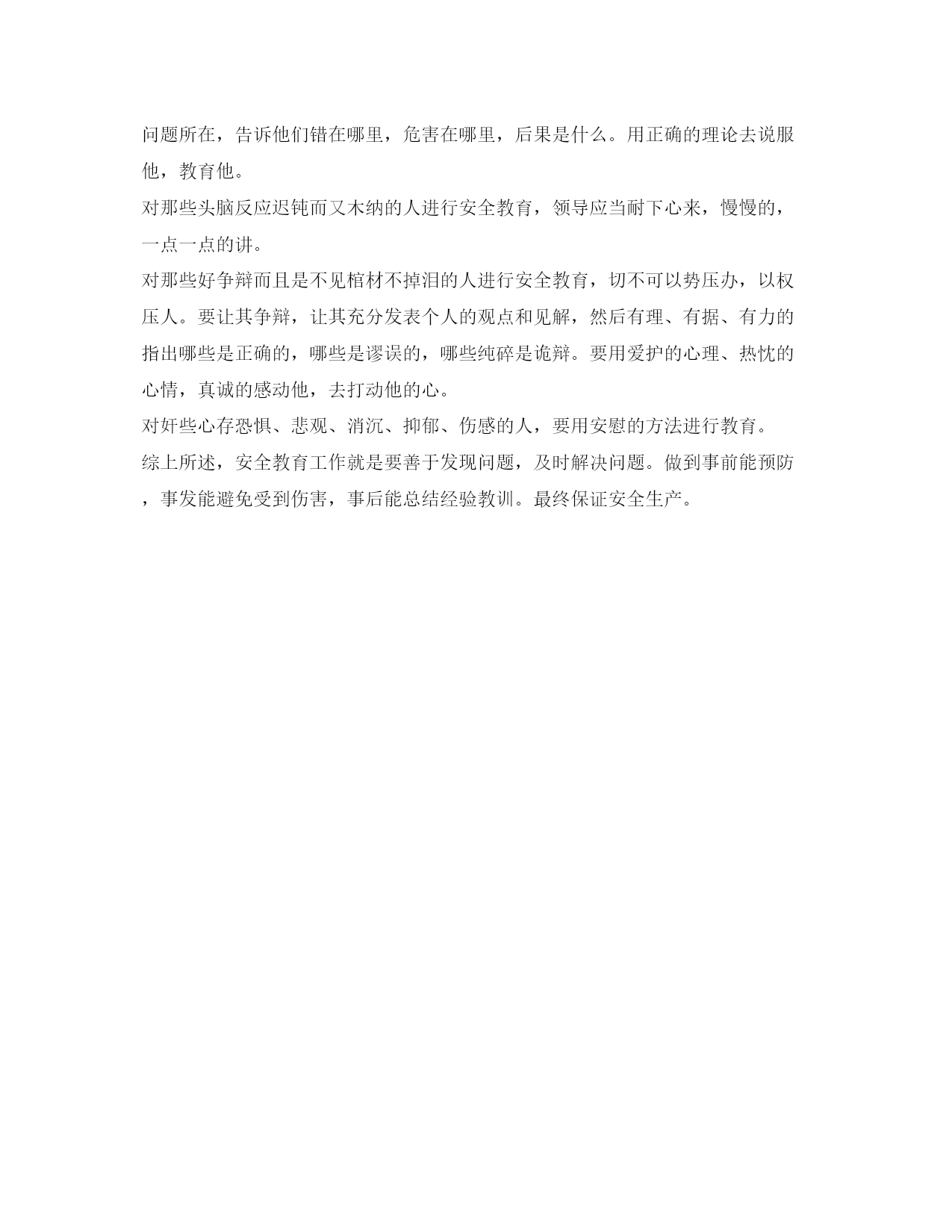 问题所在，告诉他们错在哪里，危害在哪里，后果是什么。用正确的理论去说服他，教育他。

对那些头脑反应迟钝而又木纳的人进行安全教育，领导应当耐下心来，慢慢的，一点一点的讲。

对那些好争辩而且是不见棺材不掉泪的人进行安全教育，切不可以势压办，以权压人。要让其争辩，让其充分发表个人的观点和见解，然后有理、有据、有力的指出哪些是正确的，哪些是谬误的，哪些纯碎是诡辩。要用爱护的心理、热忱的心情，真诚的感动他，去打动他的心。

对好些心存恐惧、悲观、消沉、抑郁、伤感的人，要用安慰的方法进行教育。

综上所述，安全教育工作就是要善于发现问题，及时解决问题。做到事前能预防，事发能避免受到伤害，事后能总结经验教训。最终保证安全生产。